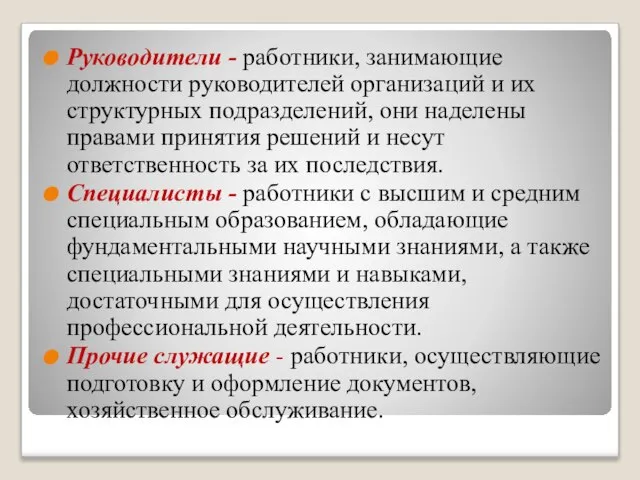 Руководители - работники, занимающие должности руководителей организаций и их структурных подразделений, они наделены правами принятия решений и несут ответственность за их последствия.

Специалисты - работники с высшим и средним специальным образованием, обладающие фундаментальными научными знаниями, а также специальными знаниями и навыками, достаточными для осуществления профессиональной деятельности.

Прочие служащие - работники, осуществляющие подготовку и оформление документов, хозяйственное обслуживание.